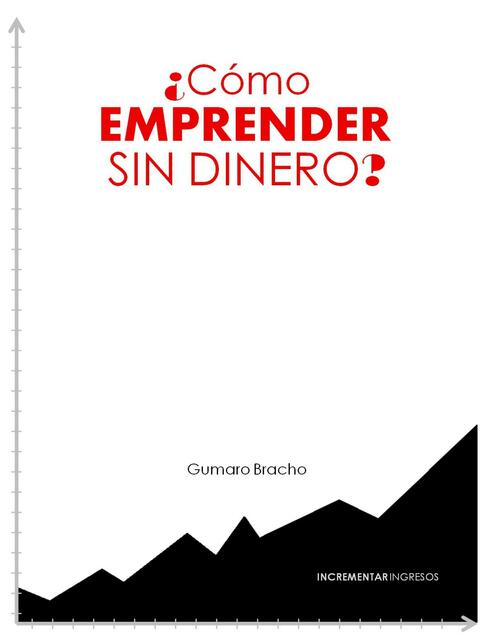 ¿Cómo
EMPRENDER
SIN DINERO?

Gumaro Bracho

INCREMENTARINGRESOS